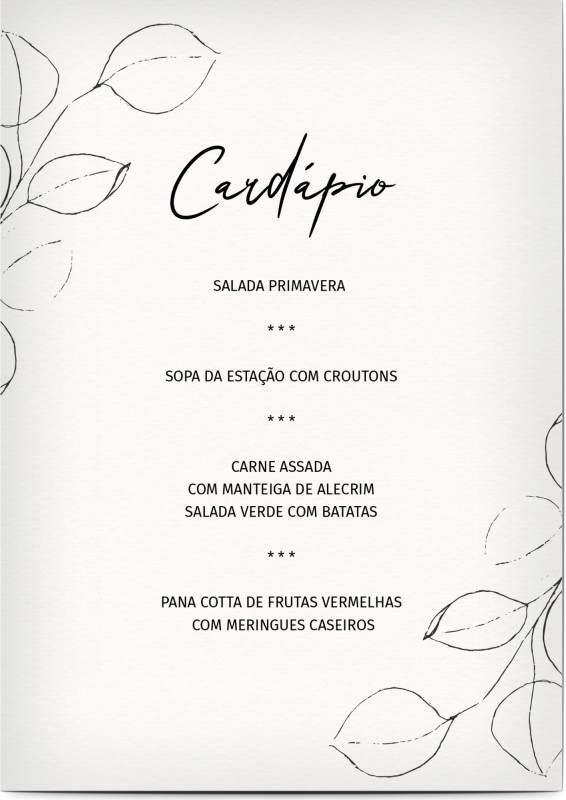 Cardápio

SALADA PRIMAVERA

***

SOPA DA ESTAÇÃO COM CROUTONS

***

CARNE ASSADA
COM MANTEIGA DE ALECRIM
SALADA VERDE COM BATATAS

***

PANA COTTA DE FRUTAS VERMELHAS
COM MERINGUES CASEIROS